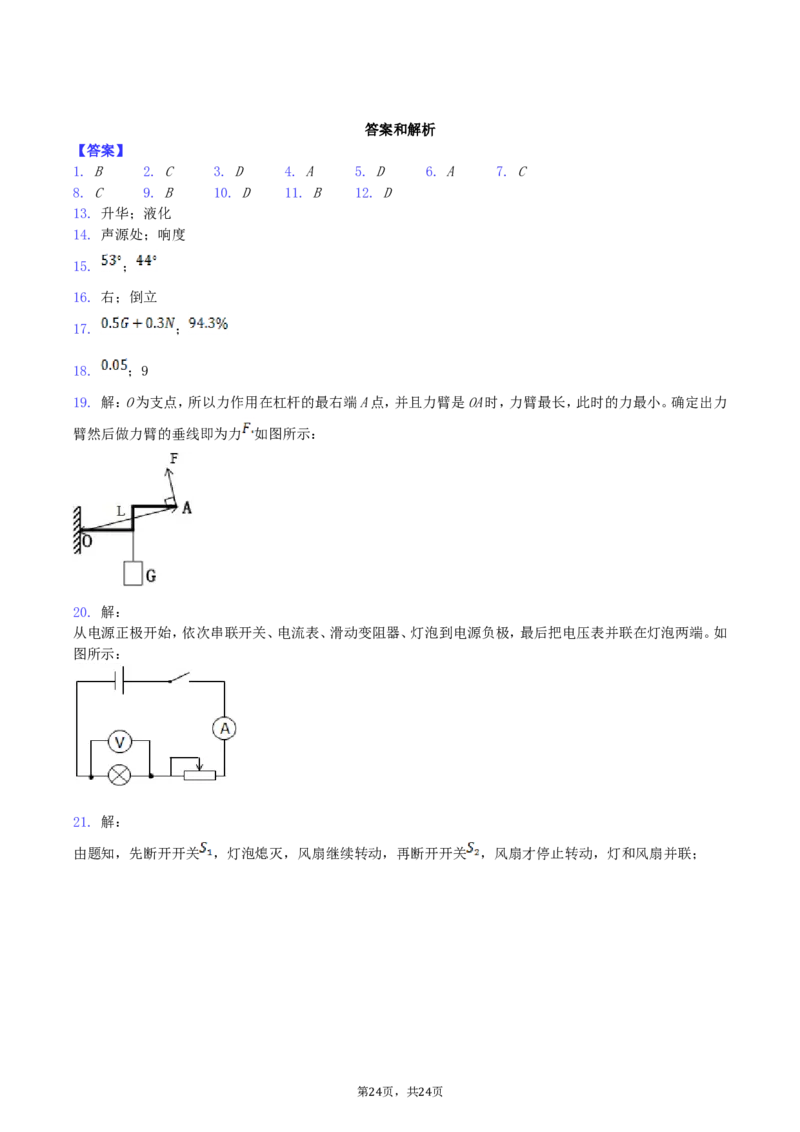 答案和解析

【答案】

1. B 2. C 3. D 4. A 5. D 6. A 7. C

8. C 9. B 10. D 11. B 12. D

13. 升华；液化

14. 声源处；响度

15. $53°$；$44°$

16. 右；倒立

17. $0.5G+0.3N$；$94.3\%$

18. $0.05$；9

19. 解：O为支点，所以力作用在杠杆的最右端A点，并且力臂是OA时，力臂最长，此时的力最小。确定出力臂然后做力臂的垂线即为力$F$.如图所示：

F

L

A

O

G

20. 解：

从电源正极开始，依次串联开关、电流表、滑动变阻器、灯泡到电源负极，最后把电压表并联在灯泡两端。如图所示：

A

V

21. 解：

由题知，先断开开关$S_1$，灯泡熄灭，风扇继续转动，再断开开关$S_2$，风扇才停止转动，灯和风扇并联；

第24页，共24页